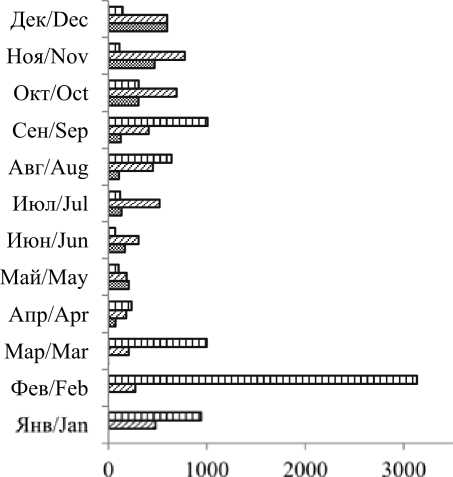 Дек/Dec
Ноя/Nov
Окт/Oct
Сен/Sep
Авг/Aug
Июл/Jul
Июн/Jun
Май/May
Апр/Apr
Мар/Mar
Фев/Feb
Янв/Jan
0
1000
2000
3000